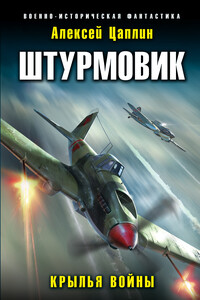 ВОЕННО-ИСТОРИЧЕСКАЯ ФАНТАСТИКА

Алексей Цаплин

ШТУРМОВИК

КРЫЛЬЯ ВОЙНЫ